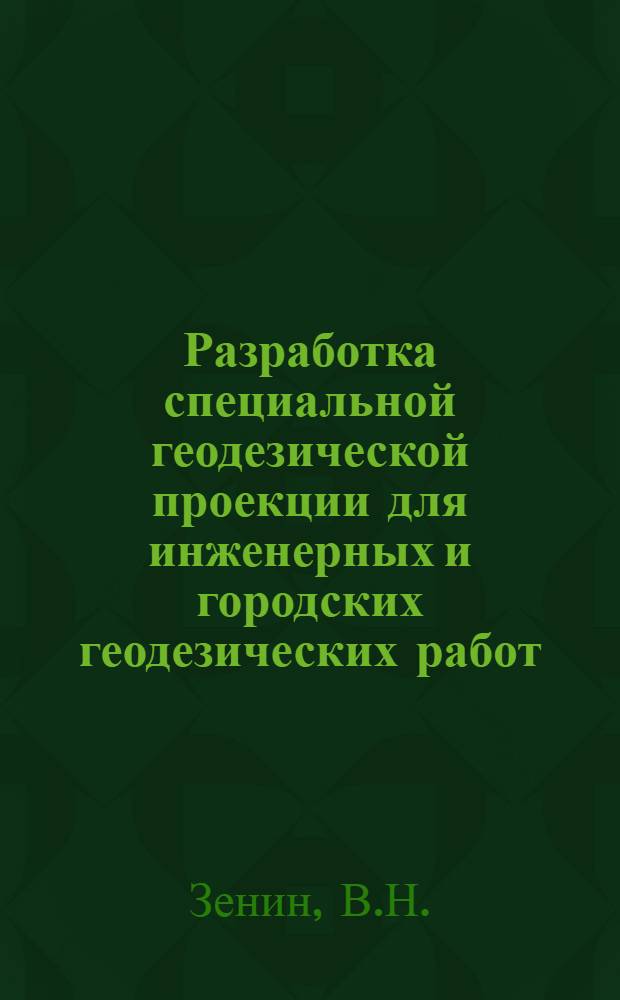 Разработка специальной геодезической проекции для инженерных и городских геодезических работ

Зенин, В.Н.